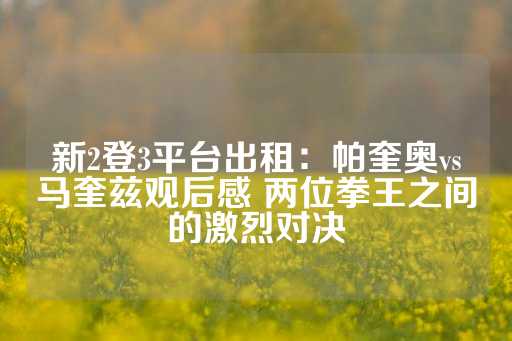 新2登3平台出租：帕奎奥vs马奎兹观后感 两位拳王之间的激烈对决